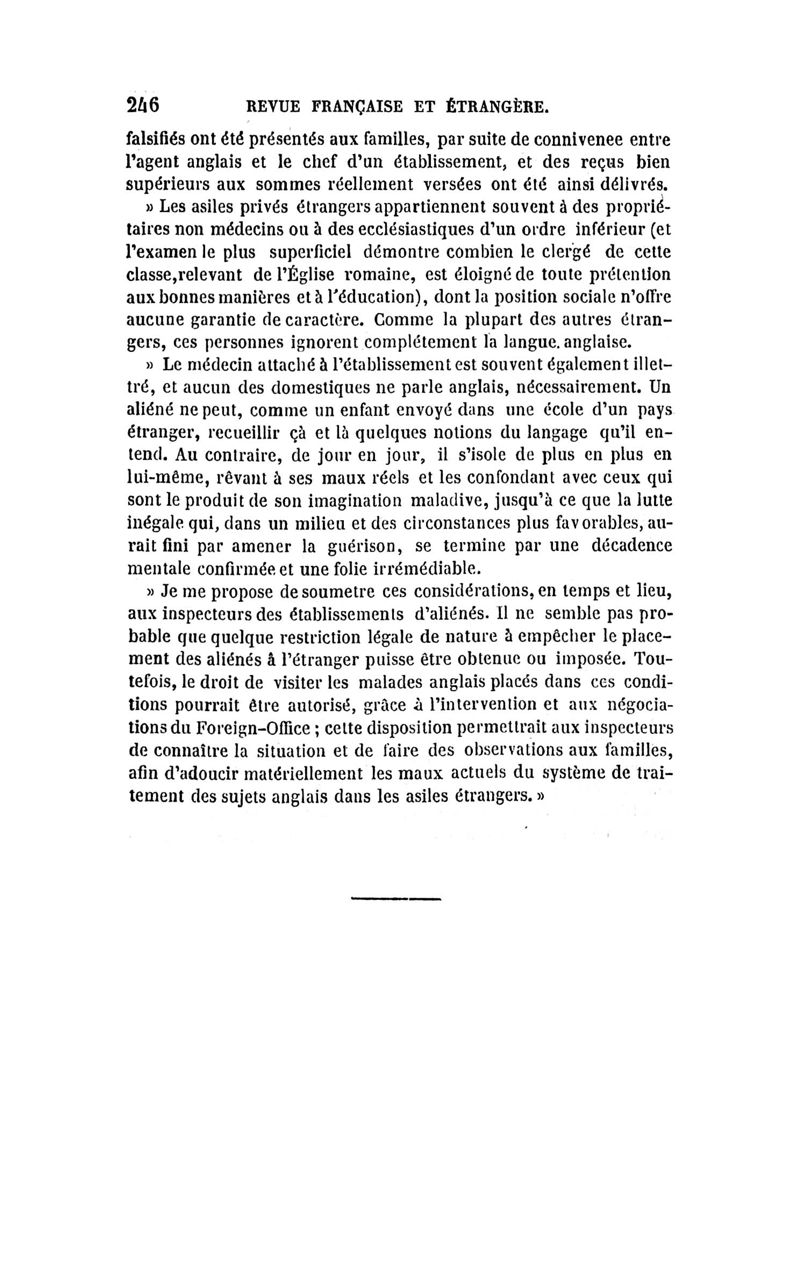 246 REVUE FRANÇAISE ET ÉTRANGÈRE.

falsifiés ont été présentés aux familles, par suite de connivenee entre l'agent anglais et le chef d'un établissement, et des reçus bien supérieurs aux sommes réellement versées ont été ainsi délivrés.

» Les asiles privés étrangers appartiennent souvent à des propriétaires non médecins ou à des ecclésiastiques d'un ordre inférieur (et l'examen le plus superficiel démontre combien le clergé de cette classe,relevant de l'Église romaine, est éloigné de toute prétention aux bonnes manières et à l'éducation), dont la position sociale n'offre aucune garantie de caractère. Comme la plupart des autres étrangers, ces personnes ignorent complétement la langue. anglaise.

» Le médecin attaché à l'établissement est souvent également illettré, et aucun des domestiques ne parle anglais, nécessairement. Un aliéné ne peut, comme un enfant envoyé dans une école d'un pays étranger, recueillir çà et là quelques notions du langage qu'il entend. Au contraire, de jour en jour, il s'isole de plus en plus en lui-même, rêvant à ses maux réels et les confondant avec ceux qui sont le produit de son imagination maladive, jusqu'à ce que la lutte inégale qui, dans un milieu et des circonstances plus favorables, aurait fini par amener la guérison, se termine par une décadence mentale confirmée et une folie irrémédiable.

» Je me propose de soumetre ces considérations, en temps et lieu, aux inspecteurs des établissements d'aliénés. Il ne semble pas probable que quelque restriction légale de nature à empêcher le placement des aliénés à l'étranger puisse être obtenue ou imposée. Toutefois, le droit de visiter les malades anglais placés dans ces conditions pourrait être autorisé, grâce à l'intervention et aux négociations du Foreign-Office ; cette disposition permettrait aux inspecteurs de connaître la situation et de faire des observations aux familles, afin d'adoucir matériellement les maux actuels du système de traitement des sujets anglais dans les asiles étrangers. »